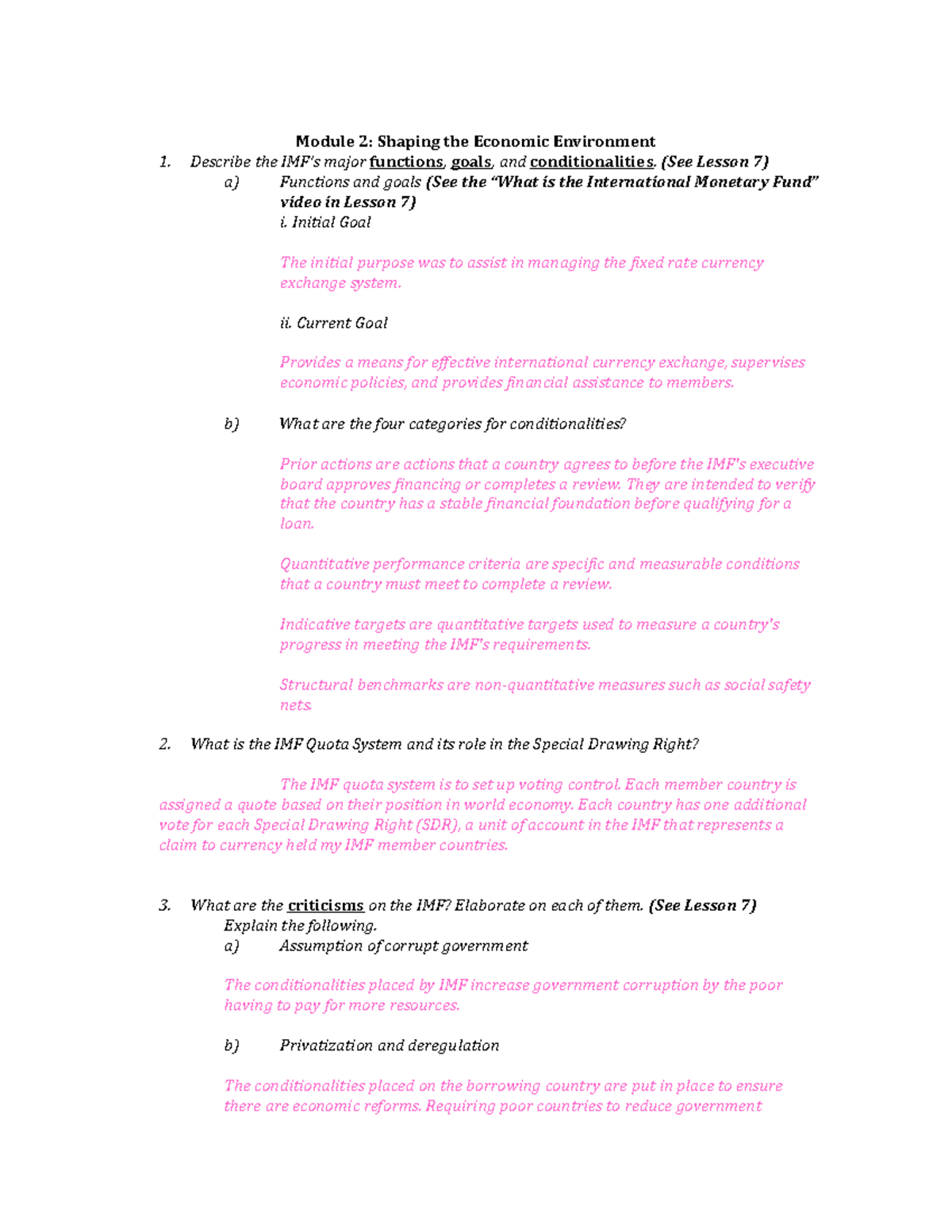 Module 2: Shaping the Economic Environment

1. Describe the IMF's major functions, goals, and conditionalities. (See Lesson 7)

a) Functions and goals (See the "What is the International Monetary Fund" video in Lesson 7)

i. Initial Goal

The initial purpose was to assist in managing the fixed rate currency exchange system.

ii. Current Goal

Provides a means for effective international currency exchange, supervises economic policies, and provides financial assistance to members.

b) What are the four categories for conditionalities?

Prior actions are actions that a country agrees to before the IMF's executive board approves financing or completes a review. They are intended to verify that the country has a stable financial foundation before qualifying for a loan.

Quantitative performance criteria are specific and measurable conditions that a country must meet to complete a review.

Indicative targets are quantitative targets used to measure a country's progress in meeting the IMF's requirements.

Structural benchmarks are non-quantitative measures such as social safety nets.

2. What is the IMF Quota System and its role in the Special Drawing Right?

The IMF quota system is to set up voting control. Each member country is assigned a quote based on their position in world economy. Each country has one additional vote for each Special Drawing Right (SDR), a unit of account in the IMF that represents a claim to currency held my IMF member countries.

3. What are the criticisms on the IMF? Elaborate on each of them. (See Lesson 7)

Explain the following.

a) Assumption of corrupt government

The conditionalities placed by IMF increase government corruption by the poor having to pay for more resources.

b) Privatization and deregulation

The conditionalities placed on the borrowing country are put in place to ensure there are economic reforms. Requiring poor countries to reduce government